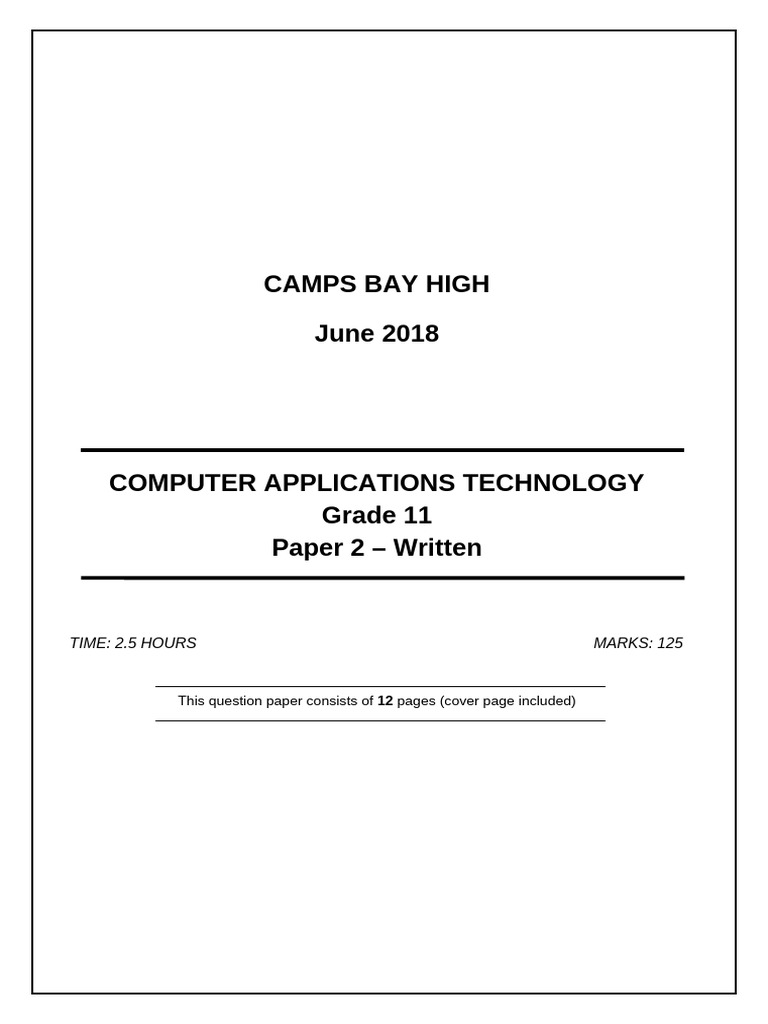 CAMPS BAY HIGH

June 2018

COMPUTER APPLICATIONS TECHNOLOGY
Grade 11
Paper 2 – Written

TIME: 2.5 HOURS

MARKS: 125

This question paper consists of 12 pages (cover page included)